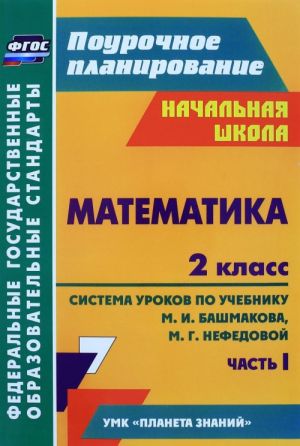 ФГОС

ФЕДЕРАЛЬНЫЕ ГОСУДАРСТВЕННЫЕ ОБРАЗОВАТЕЛЬНЫЕ СТАНДАРТЫ

Поурочное планирование

НАЧАЛЬНАЯ ШКОЛА

МАТЕМАТИКА

2 класс

СИСТЕМА УРОКОВ ПО УЧЕБНИКУ М. И. БАШМАКОВА, М. Г. НЕФЕДОВОЙ

ЧАСТЬ I

УМК «ПЛАНЕТА ЗНАНИЙ»